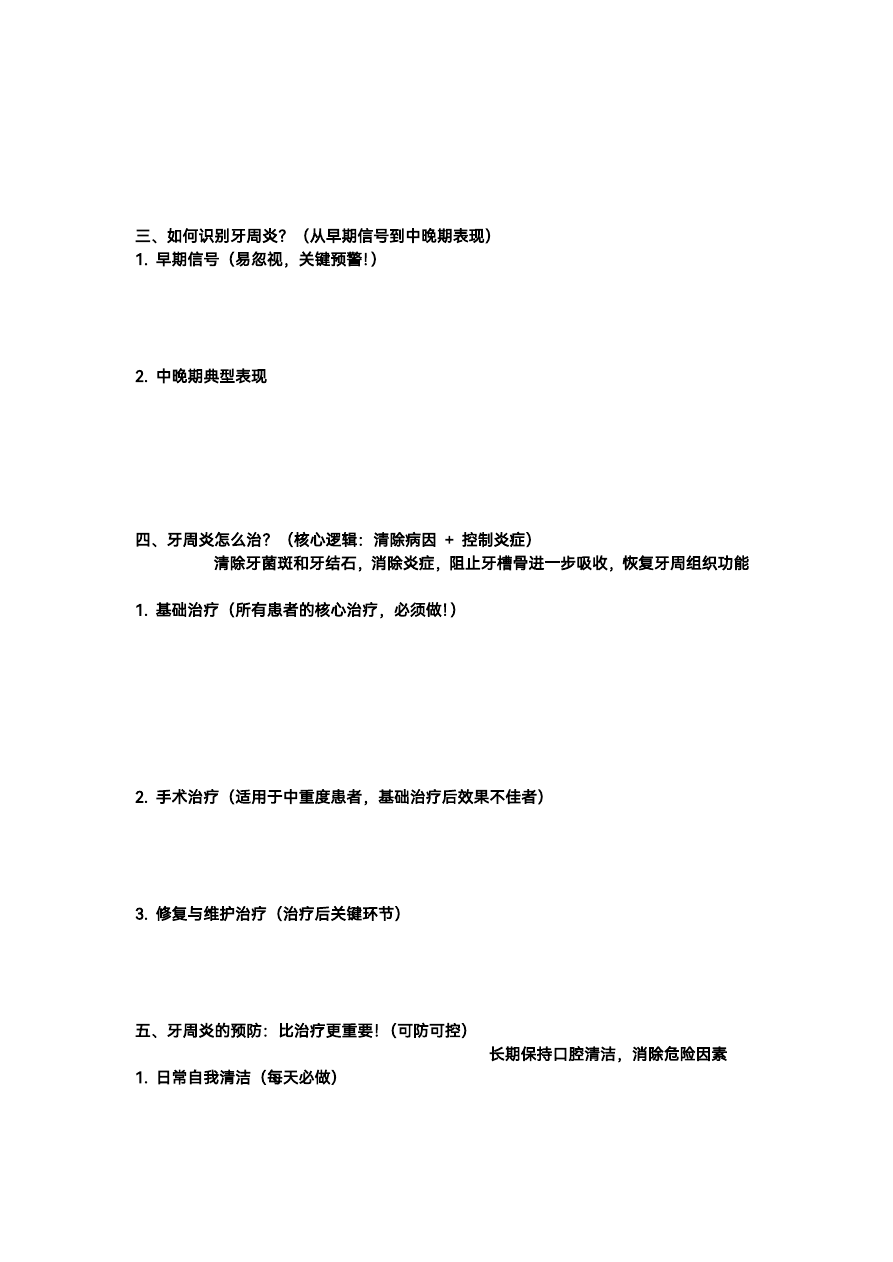 三、如何识别牙周炎？（从早期信号到中晚期表现）
1. 早期信号（易忽视，关键预警！）

2. 中晚期典型表现

四、牙周炎怎么治？（核心逻辑：清除病因 ＋ 控制炎症）
清除牙菌斑和牙结石，消除炎症，阻止牙槽骨进一步吸收，恢复牙周组织功能

1. 基础治疗（所有患者的核心治疗，必须做！）

2. 手术治疗（适用于中重度患者，基础治疗后效果不佳者）

3. 修复与维护治疗（治疗后关键环节）

五、牙周炎的预防：比治疗更重要！（可防可控）
长期保持口腔清洁，消除危险因素
1. 日常自我清洁（每天必做）